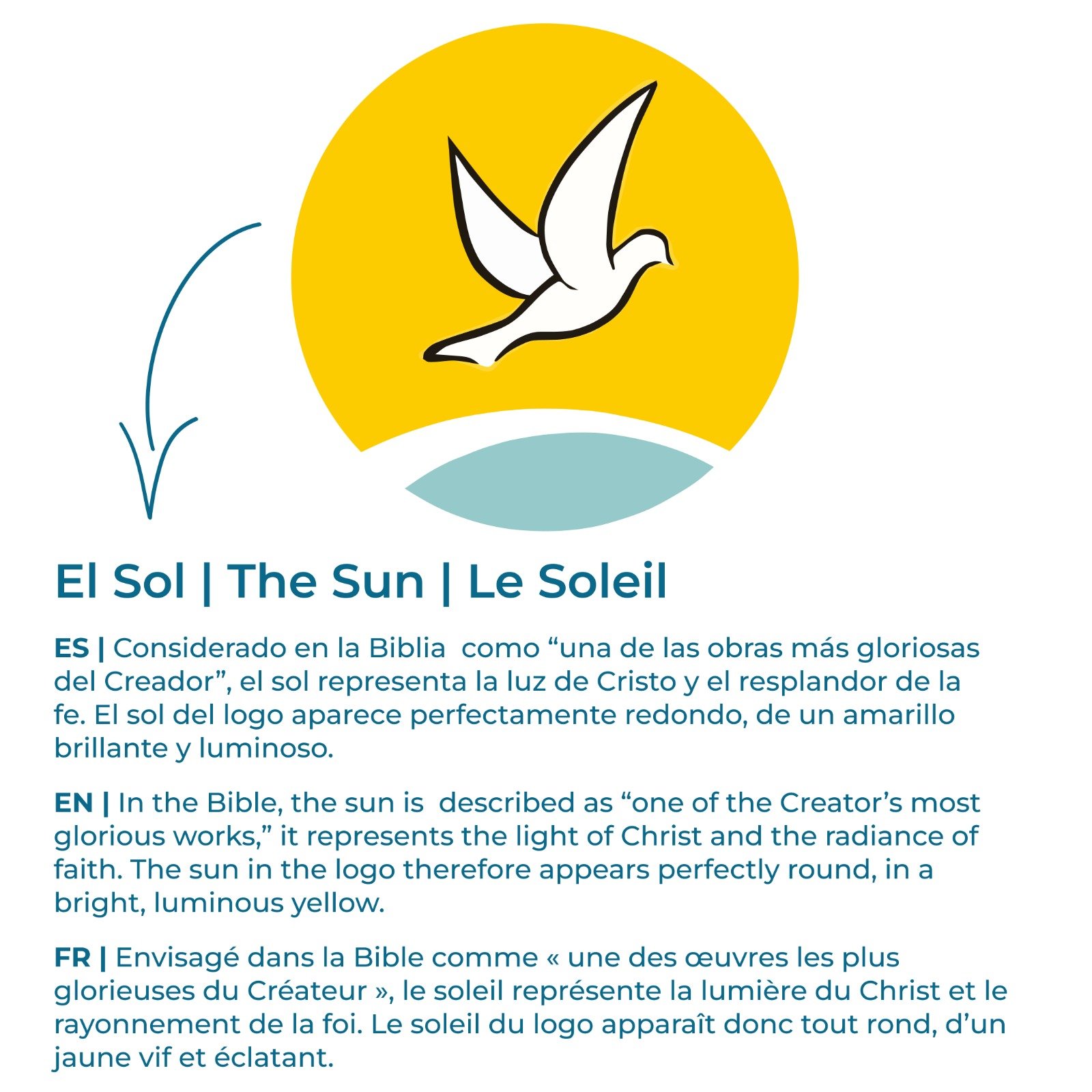 El Sol | The Sun | Le Soleil

ES | Considerado en la Biblia como "una de las obras más gloriosas del Creador", el sol representa la luz de Cristo y el resplandor de la fe. El sol del logo aparece perfectamente redondo, de un amarillo brillante y luminoso.

EN | In the Bible, the sun is described as "one of the Creator's most glorious works," it represents the light of Christ and the radiance of faith. The sun in the logo therefore appears perfectly round, in a bright, luminous yellow.

FR | Envisagé dans la Bible comme « une des œuvres les plus glorieuses du Créateur », le soleil représente la lumière du Christ et le rayonnement de la foi. Le soleil du logo apparaît donc tout rond, d'un jaune vif et éclatant.